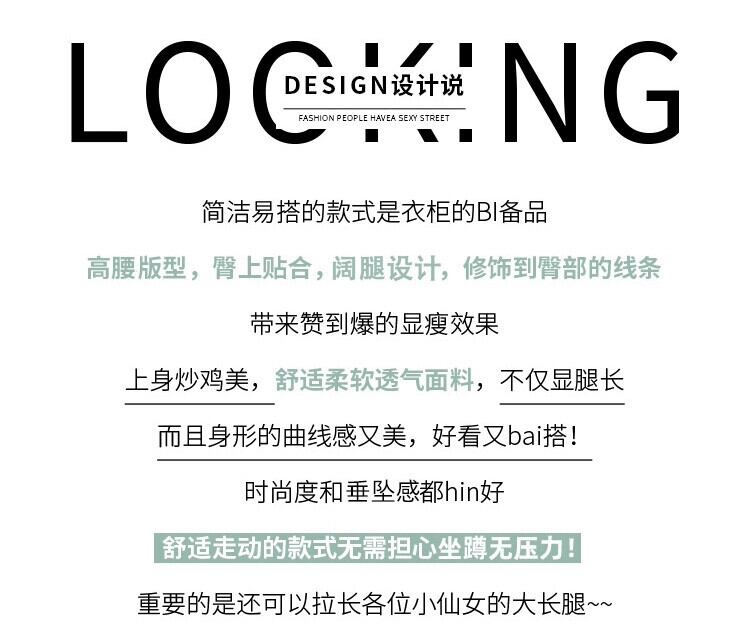 LOCKING

DESIGN设计说

FASHION PEOPLE HAVEA SEXY STREET

简洁易搭的款式是衣柜的BI备品

高腰版型，臀上贴合，阔腿设计，修饰到臀部的线条

带来赞到爆的显瘦效果

上身炒鸡美，舒适柔软透气面料，不仅显腿长

而且身形的曲线感又美，好看又bai搭！

时尚度和垂坠感都hin好

舒适走动的款式无需担心坐蹲无压力！

重要的是还可以拉长各位小仙女的大长腿~~